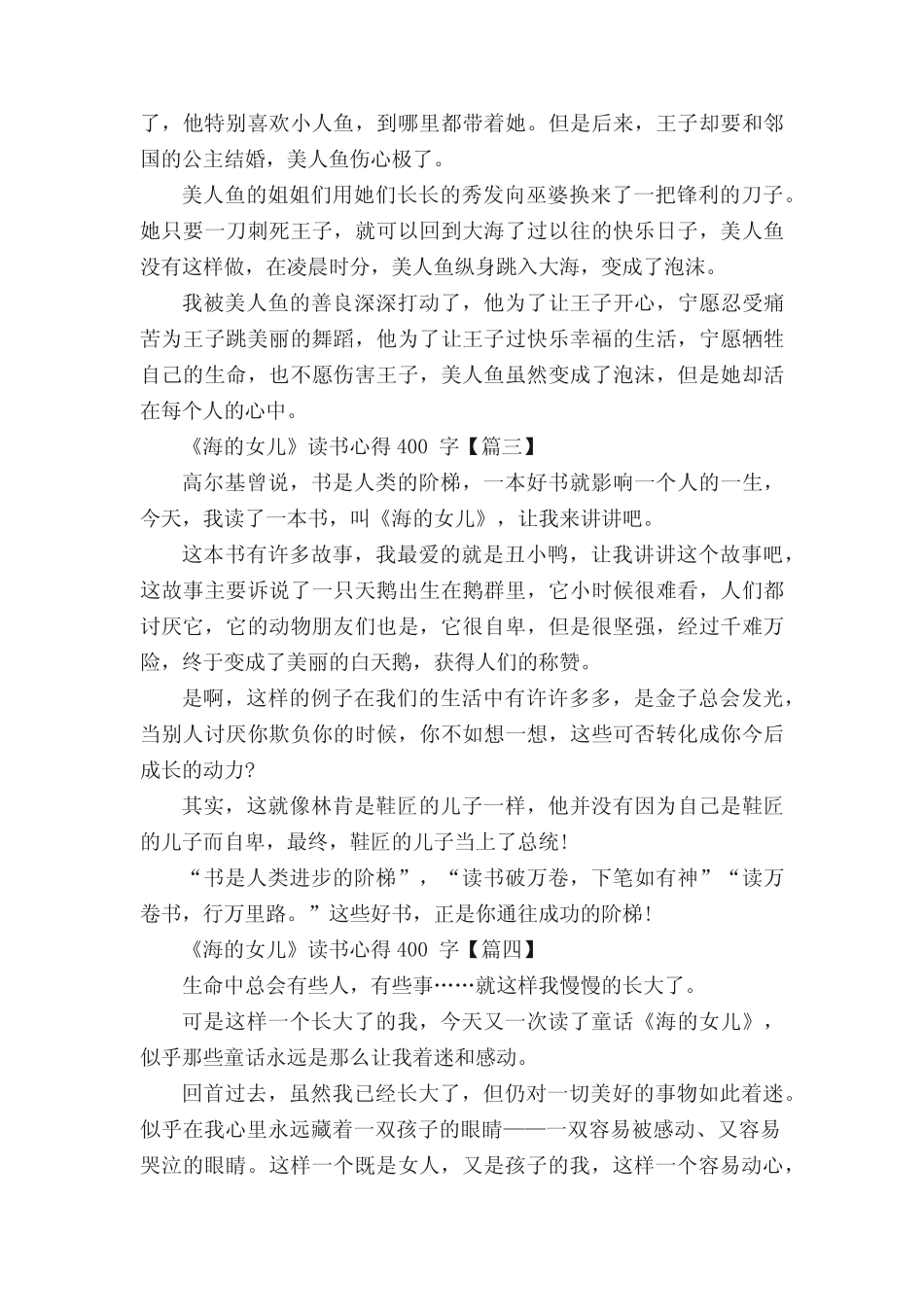 了，他特别喜欢小人鱼，到哪里都带着她。但是后来，王子却要和邻国的公主结婚，美人鱼伤心极了。

美人鱼的姐姐们用她们长长的秀发向巫婆换来了一把锋利的刀子。她只要一刀刺死王子，就可以回到大海了过以往的快乐日子，美人鱼没有这样做，在凌晨时分，美人鱼纵身跳入大海，变成了泡沫。

我被美人鱼的善良深深打动了，他为了让王子开心，宁愿忍受痛苦为王子跳美丽的舞蹈，他为了让王子过快乐幸福的生活，宁愿牺牲自己的生命，也不愿伤害王子，美人鱼虽然变成了泡沫，但是她却活在每个人的心中。

《海的女儿》读书心得 400 字【篇三】

高尔基曾说，书是人类的阶梯，一本好书就影响一个人的一生，今天，我读了一本书，叫《海的女儿》，让我来讲讲吧。

这本书有许多故事，我最爱的就是丑小鸭，让我讲讲这个故事吧，这故事主要诉说了一只天鹅出生在鹅群里，它小时候很难看，人们都讨厌它，它的动物朋友们也是，它很自卑，但是很坚强，经过千难万险，终于变成了美丽的白天鹅，获得人们的称赞。

是啊，这样的例子在我们的生活中有许许多多，是金子总会发光，当别人讨厌你欺负你的时候，你不如想一想，这些可否转化成你今后成长的动力?

其实，这就像林肯是鞋匠的儿子一样，他并没有因为自己是鞋匠的儿子而自卑，最终，鞋匠的儿子当上了总统!

“书是人类进步的阶梯”，“读书破万卷，下笔如有神”“读万卷书，行万里路。”这些好书，正是你通往成功的阶梯!

《海的女儿》读书心得 400 字【篇四】

生命中总会有些人，有些事……就这样我慢慢的长大了。

可是这样一个长大了的我，今天又一次读了童话《海的女儿》，似乎那些童话永远是那么让我着迷和感动。

回首过去，虽然我已经长大了，但仍对一切美好的事物如此着迷。似乎在我心里永远藏着一双孩子的眼睛——一双容易被感动、又容易哭泣的眼睛。这样一个既是女人，又是孩子的我，这样一个容易动心，